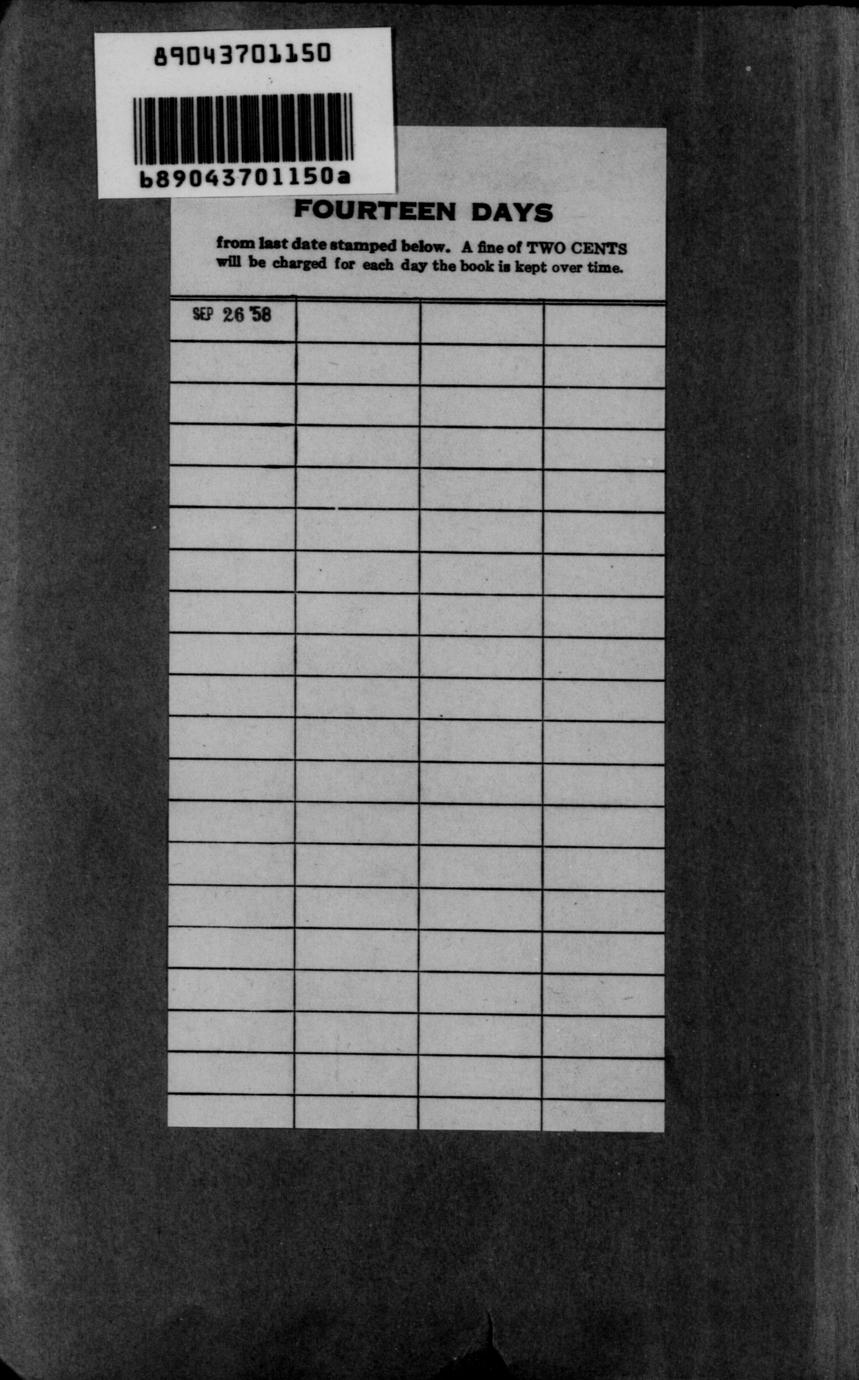 89043701150

b89043701150a

FOURTEEN DAYS

from last date stamped below. A fine of TWO CENTS will be charged for each day the book is kept over time.

SEP 26 '58